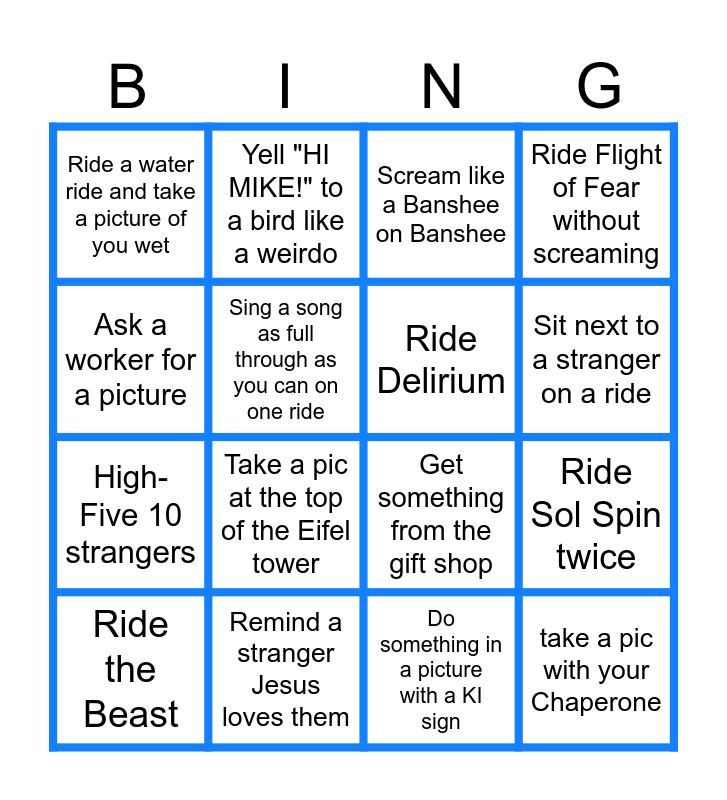 | B | I | N | G |
|---|---|---|---|
| Ride a water ride and take a picture of you wet | Yell "HI MIKE!" to a bird like a weirdo | Scream like a Banshee on Banshee | Ride Flight of Fear without screaming |
| Ask a worker for a picture | Sing a song as full through as you can on one ride | Ride Delirium | Sit next to a stranger on a ride |
| High-Five 10 strangers | Take a pic at the top of the Eifel tower | Get something from the gift shop | Ride Sol Spin twice |
| Ride the Beast | Remind a stranger Jesus loves them | Do something in a picture with a KI sign | take a pic with your Chaperone |